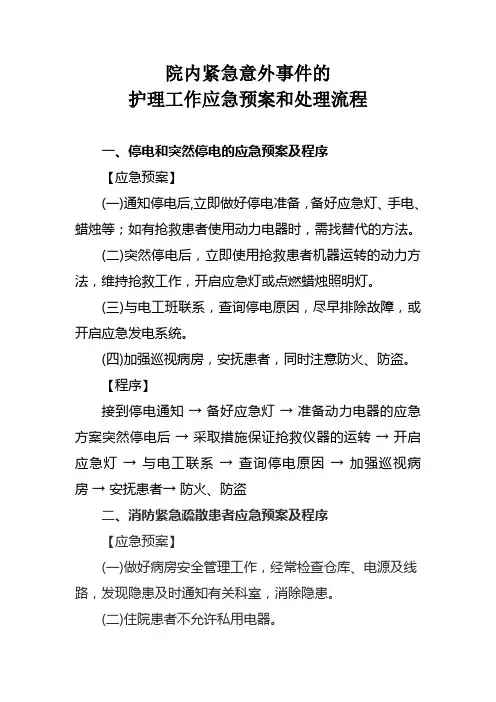 院内紧急意外事件的
护理工作应急预案和处理流程

一、停电和突然停电的应急预案及程序

【应急预案】

(一)通知停电后,立即做好停电准备，备好应急灯、手电、蜡烛等；如有抢救患者使用动力电器时，需找替代的方法。

(二)突然停电后，立即使用抢救患者机器运转的动力方法，维持抢救工作，开启应急灯或点燃蜡烛照明灯。

(三)与电工班联系，查询停电原因，尽早排除故障，或开启应急发电系统。

(四)加强巡视病房，安抚患者，同时注意防火、防盗。

【程序】

接到停电通知 → 备好应急灯 → 准备动力电器的应急方案突然停电后 → 采取措施保证抢救仪器的运转 → 开启应急灯 → 与电工联系 → 查询停电原因 → 加强巡视病房 → 安抚患者→ 防火、防盗

二、消防紧急疏散患者应急预案及程序

【应急预案】

(一)做好病房安全管理工作，经常检查仓库、电源及线路，发现隐患及时通知有关科室，消除隐患。

(二)住院患者不允许私用电器。